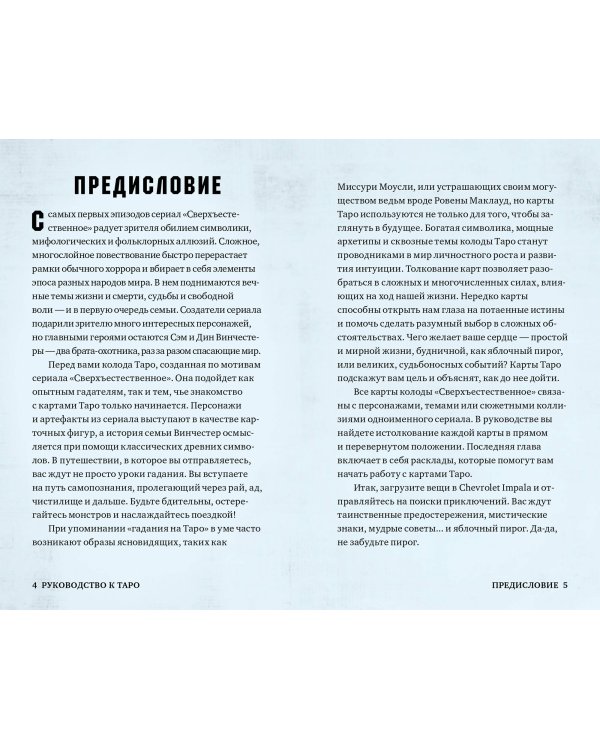 ПРЕДИСЛОВИЕ

С самых первых эпизодов сериал «Сверхъестественное» радует зрителя обилием символики, мифологических и фольклорных аллюзий. Сложное, многослойное повествование быстро перерастает рамки обычного хоррора и вбирает в себя элементы эпоса разных народов мира. В нем поднимаются вечные темы жизни и смерти, судьбы и свободной воли — и в первую очередь семьи. Создатели сериала подарили зрителю много интересных персонажей, но главными героями остаются Сэм и Дин Винчестеры — два брата-охотника, раз за разом спасающие мир.

Перед вами колода Таро, созданная по мотивам сериала «Сверхъестественное». Она подойдет как опытным гадателям, так и тем, чье знакомство с картами Таро только начинается. Персонажи и артефакты из сериала выступают в качестве карточных фигур, а история семьи Винчестер осмысляется при помощи классических древних символов. В путешествии, в которое вы отправляетесь, вас ждут не просто уроки гадания. Вы вступаете на путь самопознания, пролегающий через рай, ад, чистилище и дальше. Будьте бдительны, остерегайтесь монстров и наслаждайтесь поездкой!

При упоминании «гадания на Таро» в уме часто возникают образы ясновидящих, таких как Миссури Моусли, или устрашающих своим могуществом ведьм вроде Ровены Маклауд, но карты Таро используются не только для того, чтобы заглянуть в будущее. Богатая символика, мощные архетипы и сквозные темы колоды Таро станут проводниками в мир личностного роста и развития интуиции. Толкование карт позволяет разобраться в сложных и многочисленных силах, влияющих на ход нашей жизни. Нередко карты способны открыть нам глаза на потаенные истины и помочь сделать разумный выбор в сложных обстоятельствах. Чего желает ваше сердце — простой и мирной жизни, будничной, как яблочный пирог, или великих, судьбоносных событий? Карты Таро подскажут вам цель и объяснят, как до нее дойти.

Все карты колоды «Сверхъестественное» связаны с персонажами, темами или сюжетными коллизиями одноименного сериала. В руководстве вы найдете истолкование каждой карты в прямом и перевернутом положении. Последняя глава включает в себя расклады, которые помогут вам начать работу с картами Таро.

Итак, загрузите вещи в Chevrolet Impala и отправляйтесь на поиски приключений. Вас ждут таинственные предостережения, мистические знаки, мудрые советы… и яблочный пирог. Да-да, не забудьте пирог.

4 РУКОВОДСТВО К ТАРО

ПРЕДИСЛОВИЕ 5